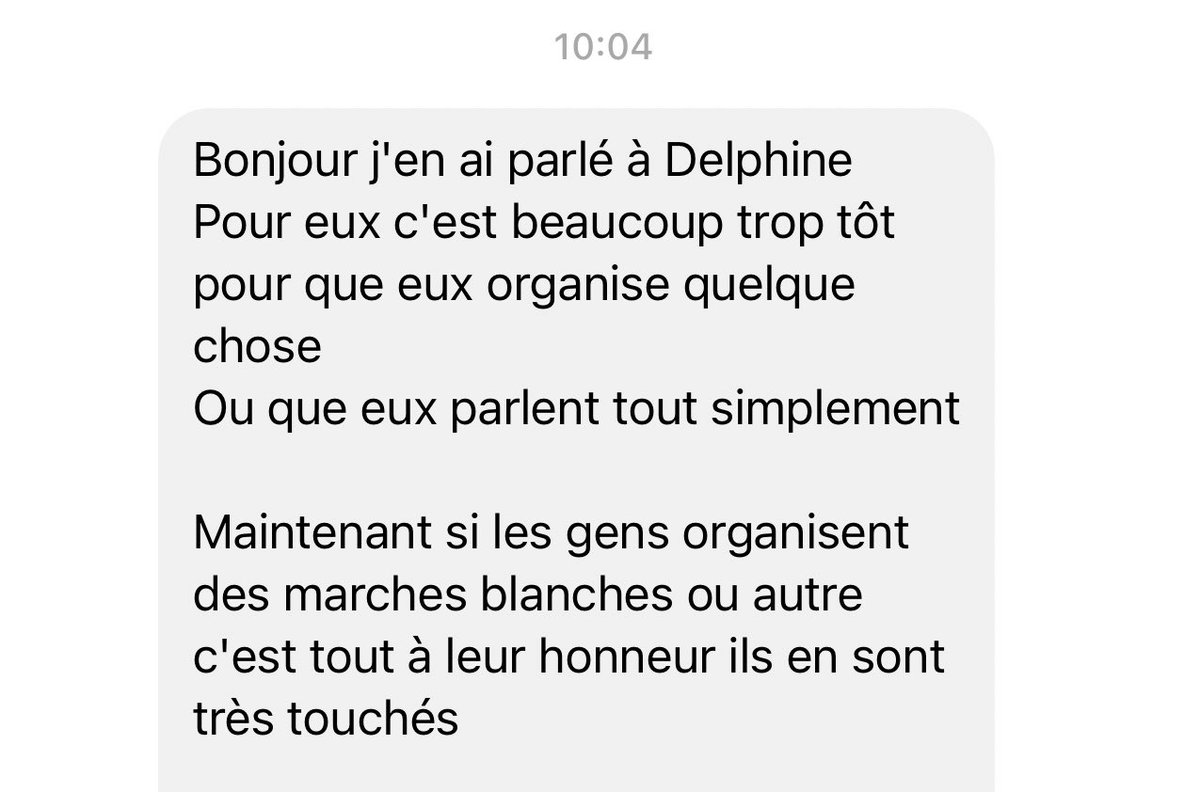 10:04

Bonjour j'en ai parlé à Delphine
Pour eux c'est beaucoup trop tôt pour que eux organise quelque chose
Ou que eux parlent tout simplement

Maintenant si les gens organisent des marches blanches ou autre c'est tout à leur honneur ils en sont très touchés